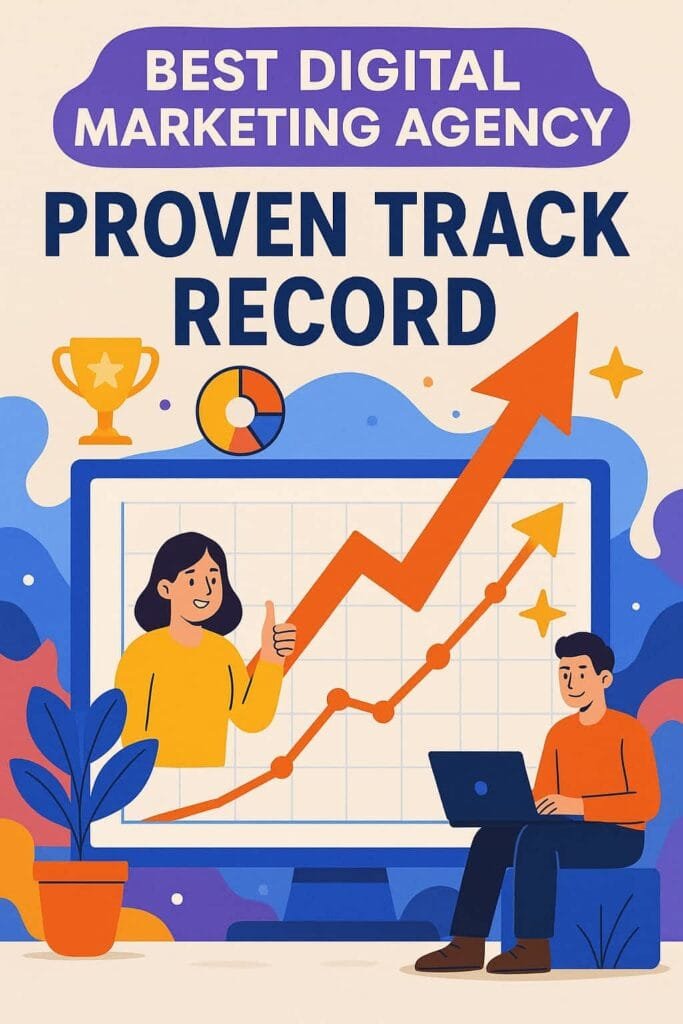 BEST DIGITAL MARKETING AGENCY

PROVEN TRACK RECORD